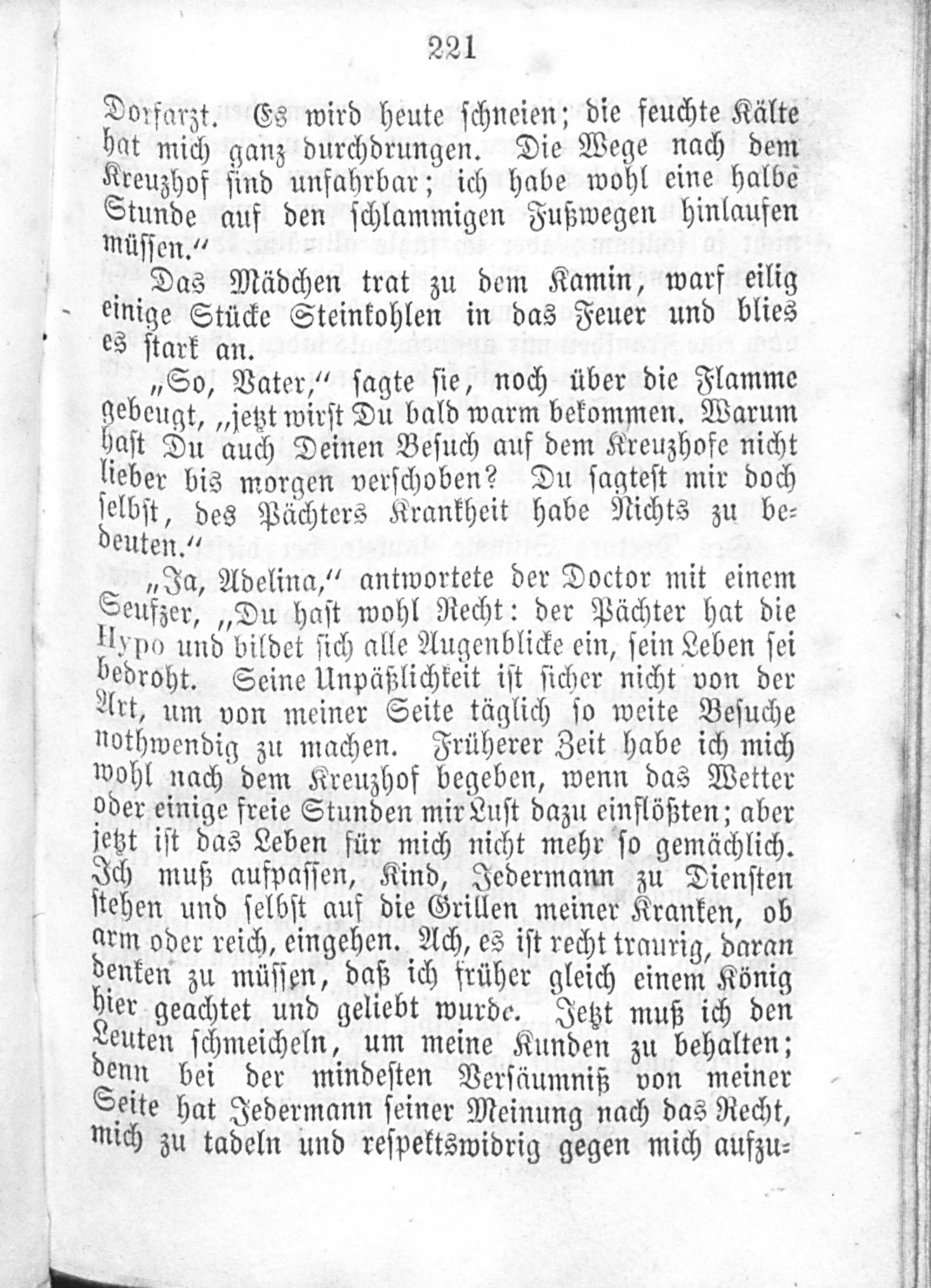 221

Dorfarzt. Es wird heute schneien; die feuchte Kälte hat mich ganz durchdrungen. Die Wege nach dem Kreuzhof sind unfahrbar; ich habe wohl eine halbe Stunde auf den schlammigen Fußwegen hinlaufen müssen."

Das Mädchen trat zu dem Kamin, warf eilig einige Stücke Steinkohlen in das Feuer und blies es stark an.

„So, Vater," sagte sie, noch über die Flamme gebeugt, „jetzt wirst Du bald warm bekommen. Warum hast Du auch Deinen Besuch auf dem Kreuzhofe nicht lieber bis morgen verschoben? Du sagtest mir doch selbst, des Pächters Krankheit habe Nichts zu bedeuten."

„Ja, Adelina," antwortete der Doctor mit einem Seufzer, „Du hast wohl Recht: der Pächter hat die Hypo und bildet sich alle Augenblicke ein, sein Leben sei bedroht. Seine Unpäßlichkeit ist sicher nicht von der Art, um von meiner Seite täglich so weite Besuche nothwendig zu machen. Früherer Zeit habe ich mich wohl nach dem Kreuzhof begeben, wenn das Wetter oder einige freie Stunden mir Lust dazu einflößten; aber jetzt ist das Leben für mich nicht mehr so gemächlich. Ich muß aufpassen, Kind, Jedermann zu Diensten stehen und selbst auf die Grillen meiner Kranken, ob arm oder reich, eingehen. Ach, es ist recht traurig, daran denken zu müssen, daß ich früher gleich einem König hier geachtet und geliebt wurde. Jetzt muß ich den Leuten schmeicheln, um meine Kunden zu behalten; denn bei der mindesten Versäumniß von meiner Seite hat Jedermann seiner Meinung nach das Recht, mich zu tadeln und respektswidrig gegen mich aufzu-